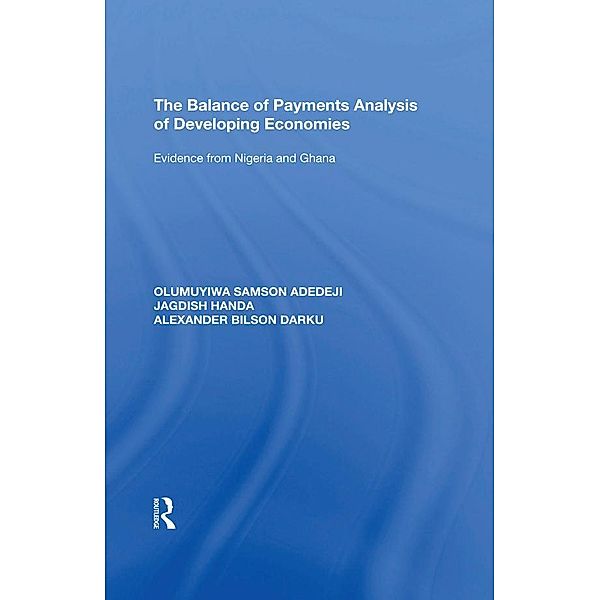 The Balance of Payments Analysis of Developing Economies

Evidence from Nigeria and Ghana

OLUMUYIWA SAMSON ADEDEJI
JAGDISH HANDA
ALEXANDER BILSON DARKU

ROUTLEDGE